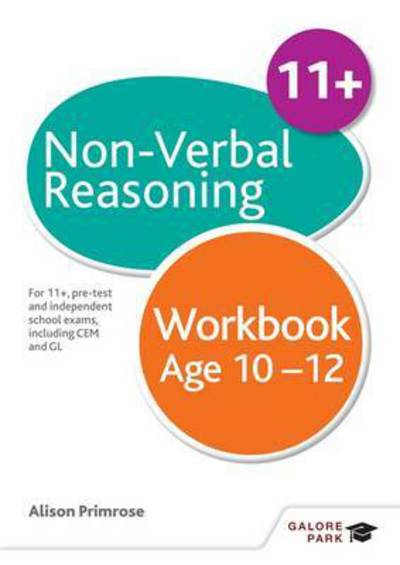 11+

Non-Verbal Reasoning

For 11+, pre-test and independent school exams, including CEM and GL

Workbook
Age 10 –12

Alison Primrose

GALORE PARK